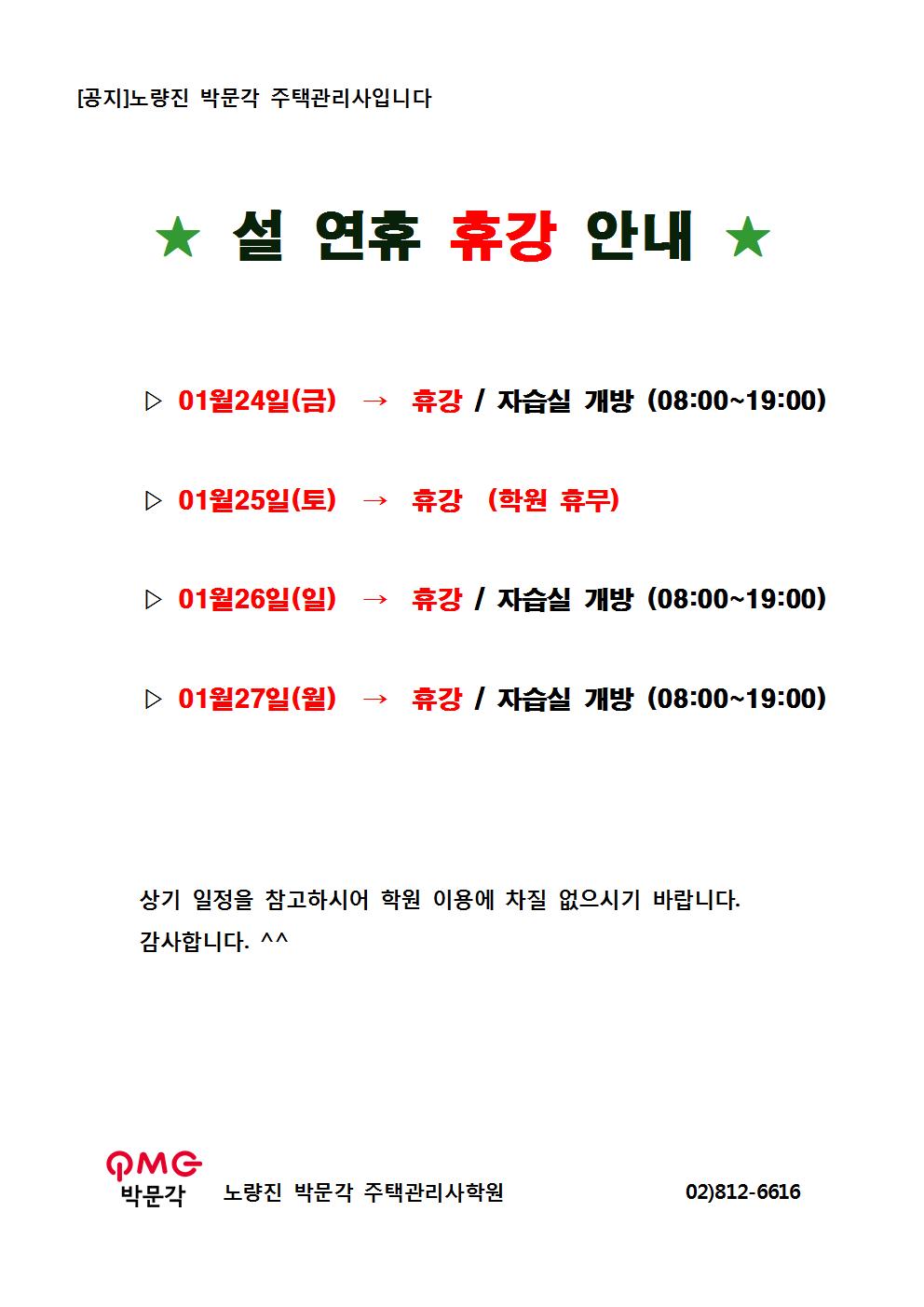 [공지]노량진 박문각 주택관리사입니다

★ 설 연휴 휴강 안내 ★

▷ 01월24일(금) → 휴강 / 자습실 개방 (08:00~19:00)

▷ 01월25일(토) → 휴강 (학원 휴무)

▷ 01월26일(일) → 휴강 / 자습실 개방 (08:00~19:00)

▷ 01월27일(월) → 휴강 / 자습실 개방 (08:00~19:00)

상기 일정을 참고하시어 학원 이용에 차질 없으시기 바랍니다.
감사합니다. ^^

PMG
박문각 노량진 박문각 주택관리사학원 02)812-6616